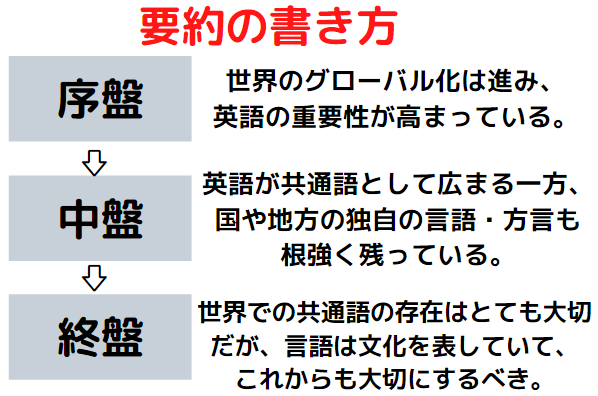 要約の書き方

序盤

世界のグローバル化は進み、英語の重要性が高まっている。

中盤

英語が共通語として広まる一方、国や地方の独自の言語・方言も根強く残っている。

終盤

世界での共通語の存在はとても大切だが、言語は文化を表していて、これからも大切にするべき。